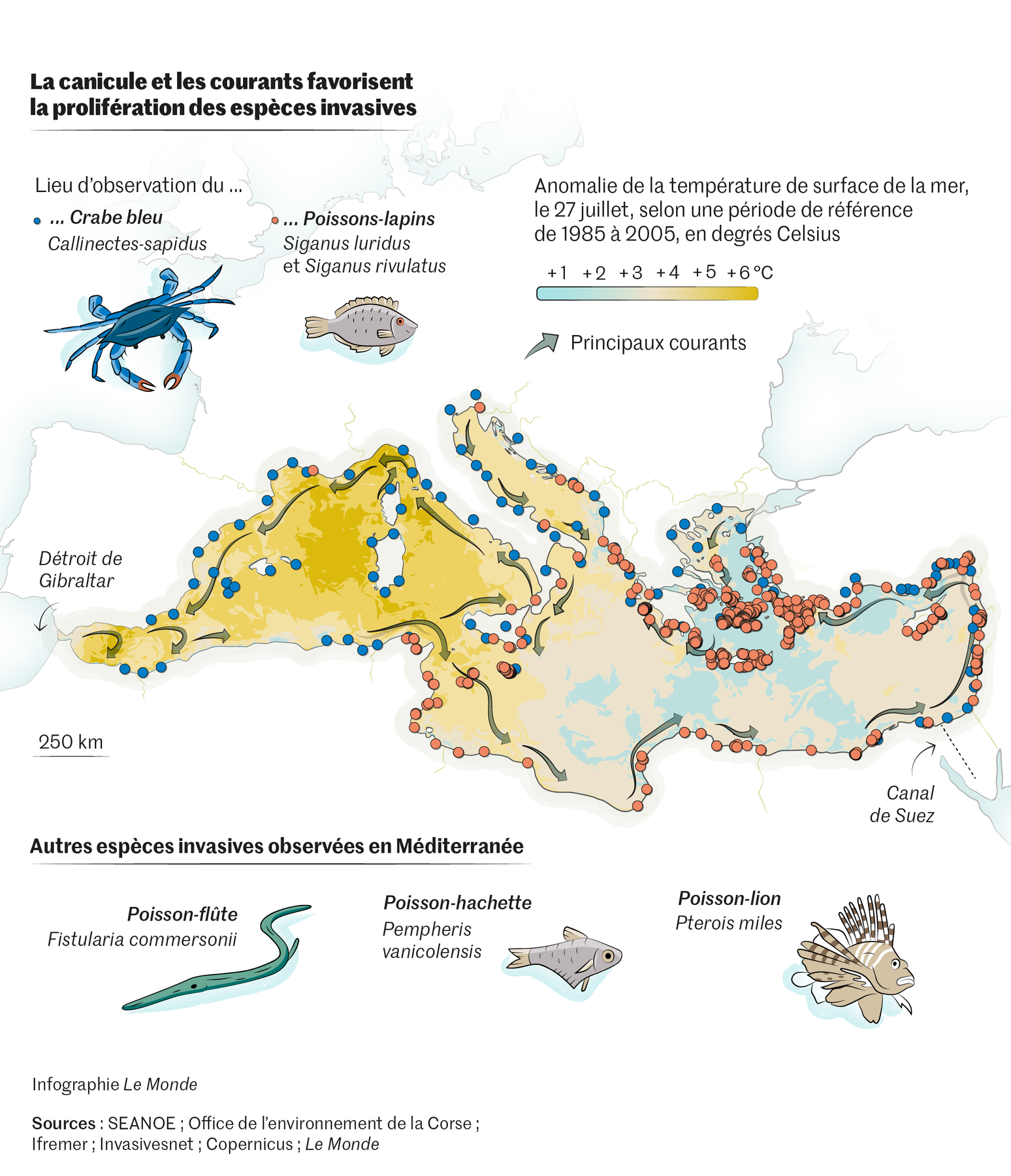 La canicule et les courants favorisent la prolifération des espèces invasives

Lieu d'observation du ...

... Crabe bleu
Callinectes-sapidus

... Poissons-lapins
Siganus luridus
et Siganus rivulatus

Anomalie de la température de surface de la mer, le 27 juillet, selon une période de référence de 1985 à 2005, en degrés Celsius

+1 +2 +3 +4 +5 +6 °C

Principaux courants

Détroit de Gibraltar

250 km

Canal de Suez

Autres espèces invasives observées en Méditerranée

Poisson-flûte
Fistularia commersonii

Poisson-hachette
Pempheris vanicolensis

Poisson-lion
Pterois miles

Infographie Le Monde

Sources : SEANOE ; Office de l'environnement de la Corse ; Ifremer ; Invasivesnet ; Copernicus ; Le Monde